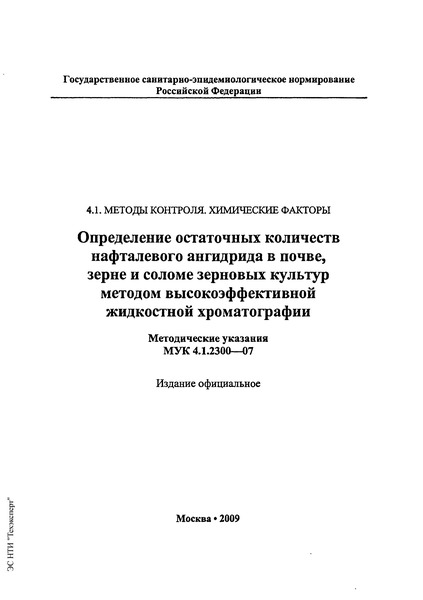 Государственное санитарно-эпидемиологическое нормирование Российской Федерации

4.1. МЕТОДЫ КОНТРОЛЯ. ХИМИЧЕСКИЕ ФАКТОРЫ

Определение остаточных количеств нафталевого ангидрида в почве, зерне и соломе зерновых культур методом высокоэффективной жидкостной хроматографии

Методические указания
МУК 4.1.2300—07

Издание официальное

Москва • 2009

ЭС НТИ "Техэксперт"